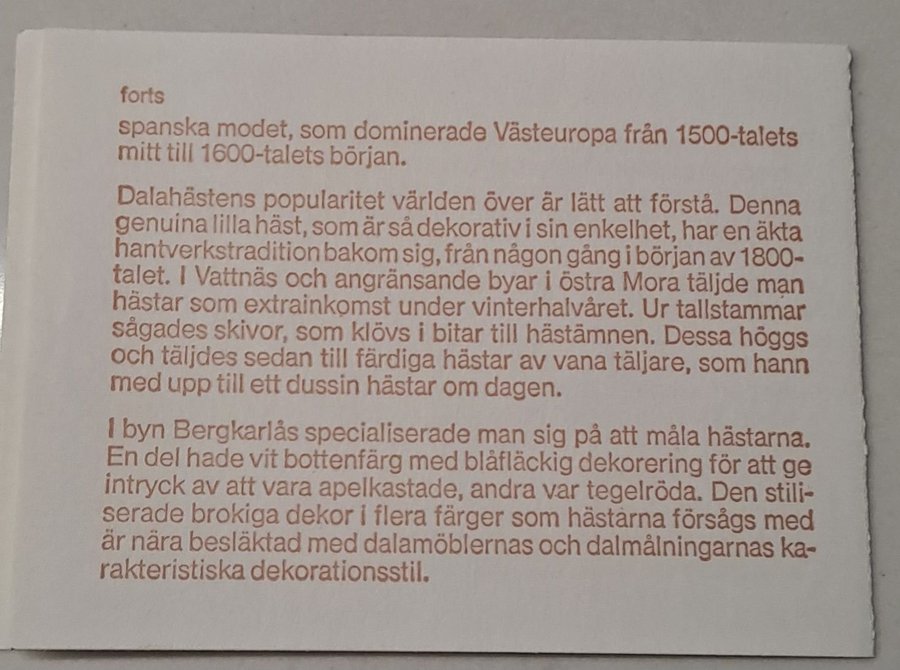 forts

spanska modet, som dominerade Västeuropa från 1500-talets mitt till 1600-talets början.

Dalahästens popularitet världen över är lätt att förstå. Denna genuina lilla häst, som är så dekorativ i sin enkelhet, har en äkta hantverkstradition bakom sig, från någon gång i början av 1800-talet. I Vattnäs och angränsande byar i östra Mora täljde man hästar som extrainkomst under vinterhalvåret. Ur tallstammar sågades skivor, som klövs i bitar till hästämnen. Dessa höggs och täljdes sedan till färdiga hästar av vana täljare, som hann med upp till ett dussin hästar om dagen.

I byn Bergkarlås specialiserade man sig på att måla hästarna. En del hade vit bottenfärg med blåfläckig dekorering för att ge intryck av att vara apelkastade, andra var tegelröda. Den stiliserade brokiga dekor i flera färger som hästarna försågs med är nära besläktad med dalamöblernas och dalmålningarnas karakteristiska dekorationsstil.